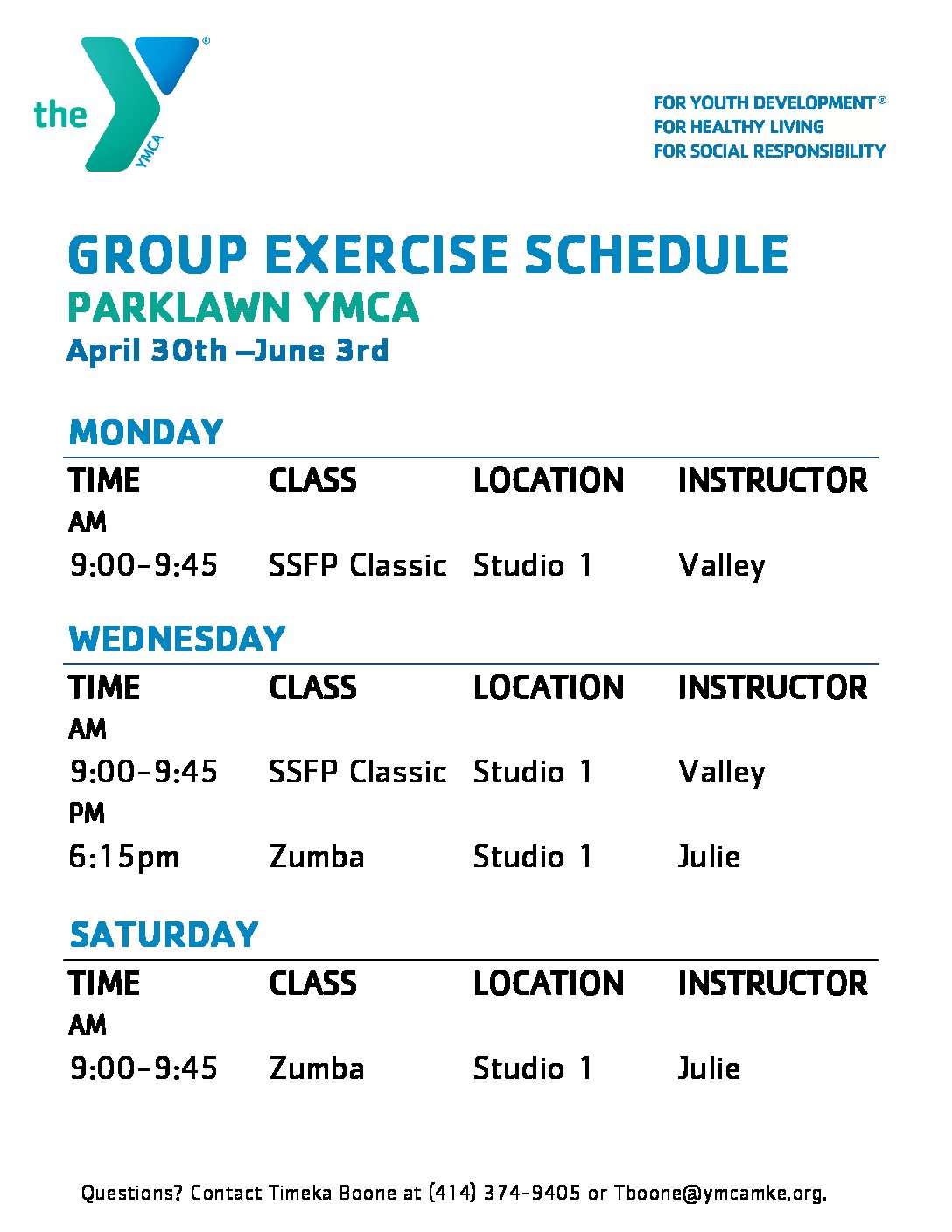 the YMCA ®

FOR YOUTH DEVELOPMENT®
FOR HEALTHY LIVING
FOR SOCIAL RESPONSIBILITY

GROUP EXERCISE SCHEDULE
PARKLAWN YMCA
April 30th –June 3rd

MONDAY

| TIME | CLASS | LOCATION | INSTRUCTOR |
|---|---|---|---|
| AM | | | |
| 9:00-9:45 | SSFP Classic | Studio 1 | Valley |

WEDNESDAY

| TIME | CLASS | LOCATION | INSTRUCTOR |
|---|---|---|---|
| AM | | | |
| 9:00-9:45 | SSFP Classic | Studio 1 | Valley |
| PM | | | |
| 6:15pm | Zumba | Studio 1 | Julie |

SATURDAY

| TIME | CLASS | LOCATION | INSTRUCTOR |
|---|---|---|---|
| AM | | | |
| 9:00-9:45 | Zumba | Studio 1 | Julie |

Questions? Contact Timeka Boone at (414) 374-9405 or Tboone@ymcamke.org.